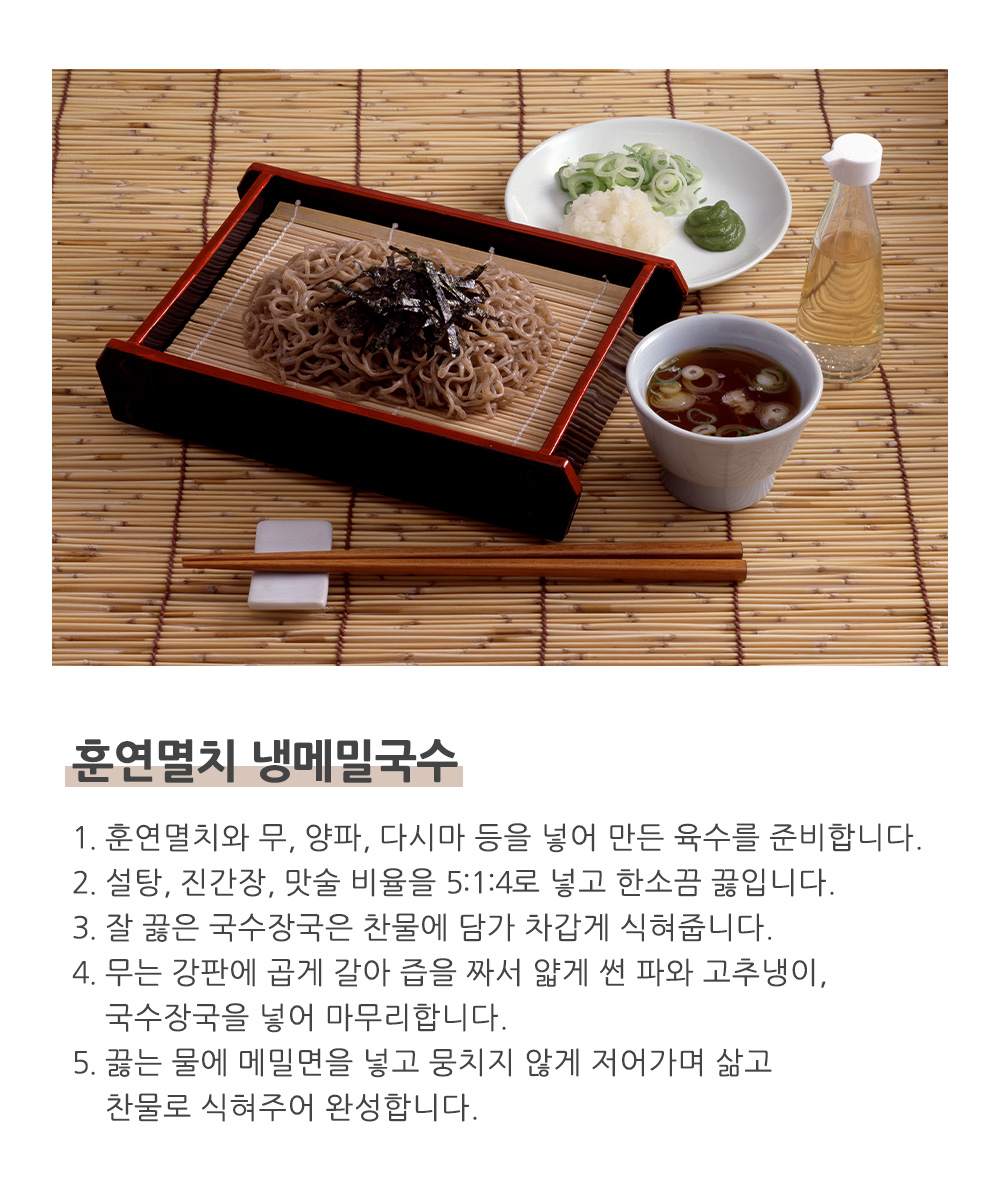 훈연멸치 냉메밀국수

1. 훈연멸치와 무, 양파, 다시마 등을 넣어 만든 육수를 준비합니다.
2. 설탕, 진간장, 맛술 비율을 5:1:4로 넣고 한소끔 끓입니다.
3. 잘 끓은 국수장국은 찬물에 담가 차갑게 식혀줍니다.
4. 무는 강판에 곱게 갈아 즙을 짜서 얇게 썬 파와 고추냉이, 국수장국을 넣어 마무리합니다.
5. 끓는 물에 메밀면을 넣고 뭉치지 않게 저어가며 삶고 찬물로 식혀주어 완성합니다.